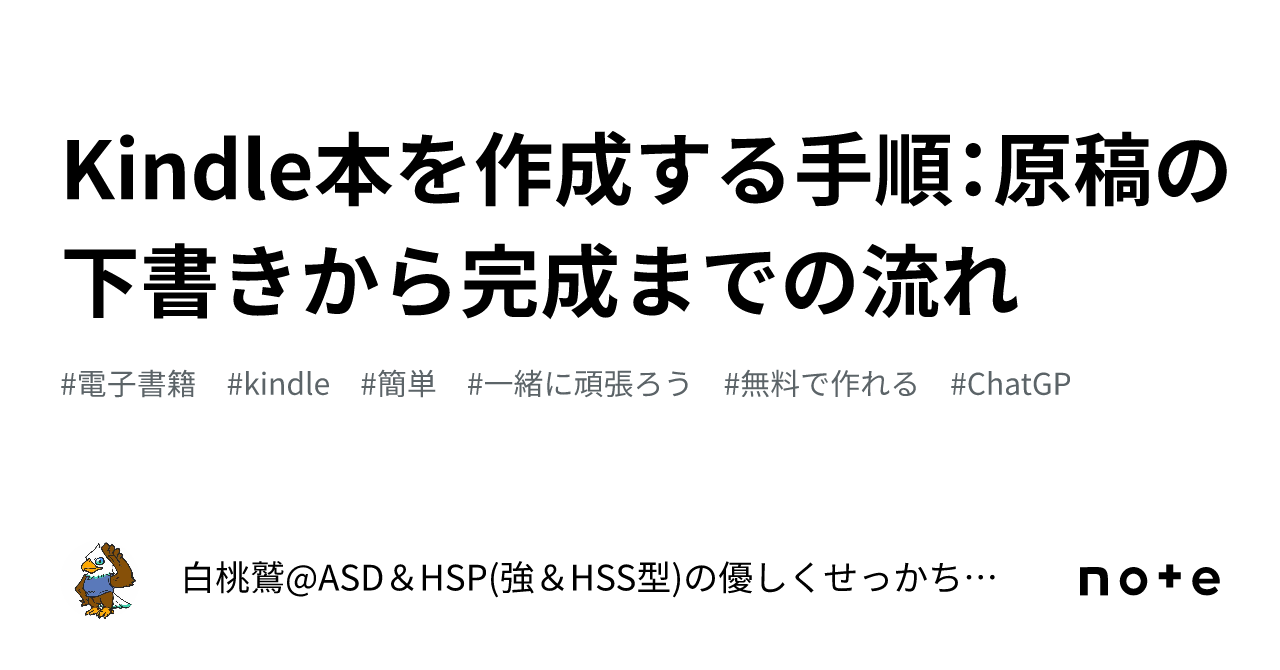 Kindle本を作成する手順：原稿の下書きから完成までの流れ

#電子書籍　#kindle　#簡単　#一緒に頑張ろう　#無料で作れる　#ChatGP

白桃鷲@ASD＆HSP(強＆HSS型)の優しくせっかち…

note